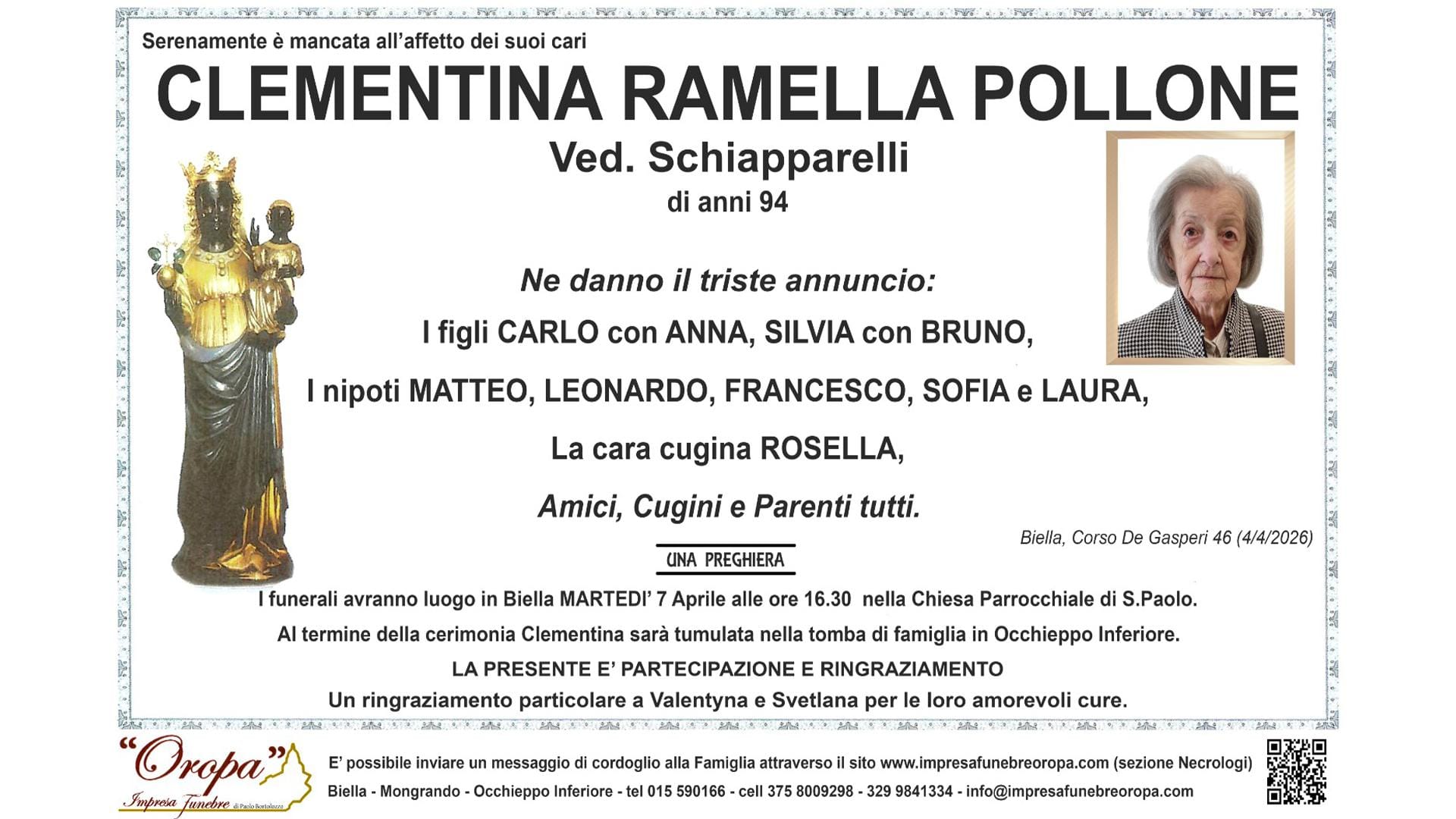 Serenamente è mancata all'affetto dei suoi cari

CLEMENTINA RAMELLA POLLONE

Ved. Schiapparelli

di anni 94

Ne danno il triste annuncio:

I figli CARLO con ANNA, SILVIA con BRUNO,

I nipoti MATTEO, LEONARDO, FRANCESCO, SOFIA e LAURA,

La cara cugina ROSELLA,

Amici, Cugini e Parenti tutti.

Biella, Corso De Gasperi 46 (4/4/2026)

UNA PREGHIERA

I funerali avranno luogo in Biella MARTEDI' 7 Aprile alle ore 16.30 nella Chiesa Parrocchiale di S.Paolo.

Al termine della cerimonia Clementina sarà tumulata nella tomba di famiglia in Occhieppo Inferiore.

LA PRESENTE E' PARTECIPAZIONE E RINGRAZIAMENTO

Un ringraziamento particolare a Valentyna e Svetlana per le loro amorevoli cure.

"Oropa"
Impresa Funebre di Paolo Bortolazzo

E' possibile inviare un messaggio di cordoglio alla Famiglia attraverso il sito www.impresafunebreoropa.com (sezione Necrologi)

Biella - Mongrando - Occhieppo Inferiore - tel 015 590166 - cell 375 8009298 - 329 9841334 - info@impresafunebreoropa.com